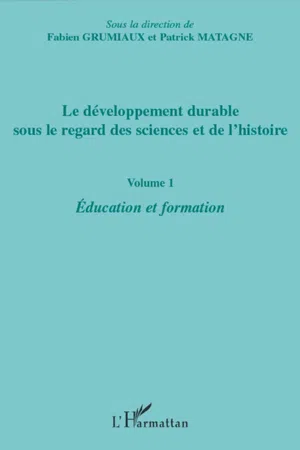 Sous la direction de
Fabien GRUMIAUX et Patrick MATAGNE

Le développement durable sous le regard des sciences et de l'histoire

Volume 1

Éducation et formation

L'Harmattan